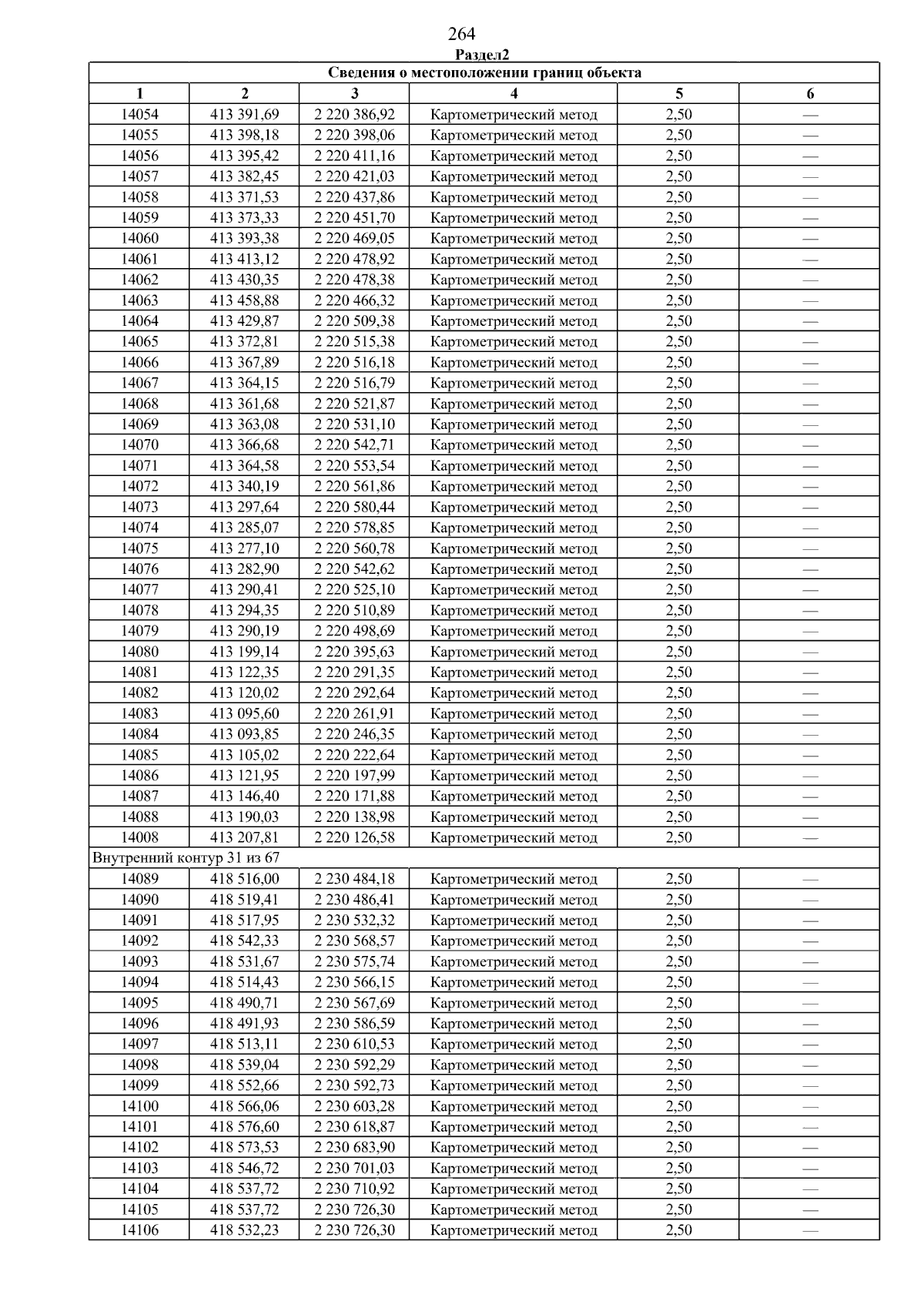 264

Раздел2

| Сведения о местоположении границ объекта | | | | | |
|---|---|---|---|---|---|
| 1 | 2 | 3 | 4 | 5 | 6 |
| 14054 | 413 391,69 | 2 220 386,92 | Картометрический метод | 2,50 | — |
| 14055 | 413 398,18 | 2 220 398,06 | Картометрический метод | 2,50 | — |
| 14056 | 413 395,42 | 2 220 411,16 | Картометрический метод | 2,50 | — |
| 14057 | 413 382,45 | 2 220 421,03 | Картометрический метод | 2,50 | — |
| 14058 | 413 371,53 | 2 220 437,86 | Картометрический метод | 2,50 | — |
| 14059 | 413 373,33 | 2 220 451,70 | Картометрический метод | 2,50 | — |
| 14060 | 413 393,38 | 2 220 469,05 | Картометрический метод | 2,50 | — |
| 14061 | 413 413,12 | 2 220 478,92 | Картометрический метод | 2,50 | — |
| 14062 | 413 430,35 | 2 220 478,38 | Картометрический метод | 2,50 | — |
| 14063 | 413 458,88 | 2 220 466,32 | Картометрический метод | 2,50 | — |
| 14064 | 413 429,87 | 2 220 509,38 | Картометрический метод | 2,50 | — |
| 14065 | 413 372,81 | 2 220 515,38 | Картометрический метод | 2,50 | — |
| 14066 | 413 367,89 | 2 220 516,18 | Картометрический метод | 2,50 | — |
| 14067 | 413 364,15 | 2 220 516,79 | Картометрический метод | 2,50 | — |
| 14068 | 413 361,68 | 2 220 521,87 | Картометрический метод | 2,50 | — |
| 14069 | 413 363,08 | 2 220 531,10 | Картометрический метод | 2,50 | — |
| 14070 | 413 366,68 | 2 220 542,71 | Картометрический метод | 2,50 | — |
| 14071 | 413 364,58 | 2 220 553,54 | Картометрический метод | 2,50 | — |
| 14072 | 413 340,19 | 2 220 561,86 | Картометрический метод | 2,50 | — |
| 14073 | 413 297,64 | 2 220 580,44 | Картометрический метод | 2,50 | — |
| 14074 | 413 285,07 | 2 220 578,85 | Картометрический метод | 2,50 | — |
| 14075 | 413 277,10 | 2 220 560,78 | Картометрический метод | 2,50 | — |
| 14076 | 413 282,90 | 2 220 542,62 | Картометрический метод | 2,50 | — |
| 14077 | 413 290,41 | 2 220 525,10 | Картометрический метод | 2,50 | — |
| 14078 | 413 294,35 | 2 220 510,89 | Картометрический метод | 2,50 | — |
| 14079 | 413 290,19 | 2 220 498,69 | Картометрический метод | 2,50 | — |
| 14080 | 413 199,14 | 2 220 395,63 | Картометрический метод | 2,50 | — |
| 14081 | 413 122,35 | 2 220 291,35 | Картометрический метод | 2,50 | — |
| 14082 | 413 120,02 | 2 220 292,64 | Картометрический метод | 2,50 | — |
| 14083 | 413 095,60 | 2 220 261,91 | Картометрический метод | 2,50 | — |
| 14084 | 413 093,85 | 2 220 246,35 | Картометрический метод | 2,50 | — |
| 14085 | 413 105,02 | 2 220 222,64 | Картометрический метод | 2,50 | — |
| 14086 | 413 121,95 | 2 220 197,99 | Картометрический метод | 2,50 | — |
| 14087 | 413 146,40 | 2 220 171,88 | Картометрический метод | 2,50 | — |
| 14088 | 413 190,03 | 2 220 138,98 | Картометрический метод | 2,50 | — |
| 14008 | 413 207,81 | 2 220 126,58 | Картометрический метод | 2,50 | — |
| Внутренний контур 31 из 67 | | | | | |
| 14089 | 418 516,00 | 2 230 484,18 | Картометрический метод | 2,50 | — |
| 14090 | 418 519,41 | 2 230 486,41 | Картометрический метод | 2,50 | — |
| 14091 | 418 517,95 | 2 230 532,32 | Картометрический метод | 2,50 | — |
| 14092 | 418 542,33 | 2 230 568,57 | Картометрический метод | 2,50 | — |
| 14093 | 418 531,67 | 2 230 575,74 | Картометрический метод | 2,50 | — |
| 14094 | 418 514,43 | 2 230 566,15 | Картометрический метод | 2,50 | — |
| 14095 | 418 490,71 | 2 230 567,69 | Картометрический метод | 2,50 | — |
| 14096 | 418 491,93 | 2 230 586,59 | Картометрический метод | 2,50 | — |
| 14097 | 418 513,11 | 2 230 610,53 | Картометрический метод | 2,50 | — |
| 14098 | 418 539,04 | 2 230 592,29 | Картометрический метод | 2,50 | — |
| 14099 | 418 552,66 | 2 230 592,73 | Картометрический метод | 2,50 | — |
| 14100 | 418 566,06 | 2 230 603,28 | Картометрический метод | 2,50 | — |
| 14101 | 418 576,60 | 2 230 618,87 | Картометрический метод | 2,50 | — |
| 14102 | 418 573,53 | 2 230 683,90 | Картометрический метод | 2,50 | — |
| 14103 | 418 546,72 | 2 230 701,03 | Картометрический метод | 2,50 | — |
| 14104 | 418 537,72 | 2 230 710,92 | Картометрический метод | 2,50 | — |
| 14105 | 418 537,72 | 2 230 726,30 | Картометрический метод | 2,50 | — |
| 14106 | 418 532,23 | 2 230 726,30 | Картометрический метод | 2,50 | — |